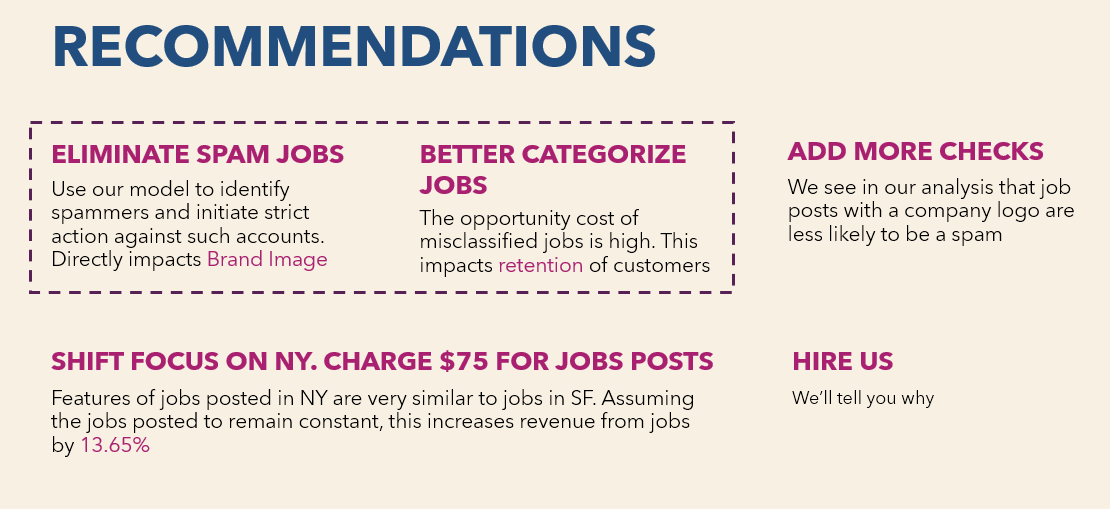 RECOMMENDATIONS

ELIMINATE SPAM JOBS

Use our model to identify spammers and initiate strict action against such accounts. Directly impacts Brand Image

BETTER CATEGORIZE JOBS

The opportunity cost of misclassified jobs is high. This impacts retention of customers

ADD MORE CHECKS

We see in our analysis that job posts with a company logo are less likely to be a spam

SHIFT FOCUS ON NY. CHARGE $75 FOR JOBS POSTS

Features of jobs posted in NY are very similar to jobs in SF. Assuming the jobs posted to remain constant, this increases revenue from jobs by 13.65%

HIRE US

We'll tell you why